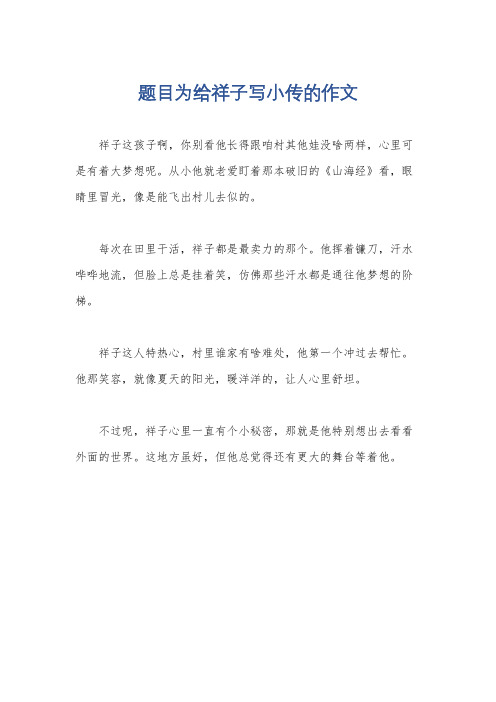 题目为给祥子写小传的作文

祥子这孩子啊，你别看他长得跟咱村其他娃没啥两样，心里可是有着大梦想呢。从小他就老爱盯着那本破旧的《山海经》看，眼睛里冒光，像是能飞出村儿去似的。

每次在田里干活，祥子都是最卖力的那个。他挥着镰刀，汗水哗哗地流，但脸上总是挂着笑，仿佛那些汗水都是通往他梦想的阶梯。

祥子这人特热心，村里谁家有啥难处，他第一个冲过去帮忙。他那笑容，就像夏天的阳光，暖洋洋的，让人心里舒坦。

不过呢，祥子心里一直有个小秘密，那就是他特别想出去看看外面的世界。这地方虽好，但他总觉得还有更大的舞台等着他。